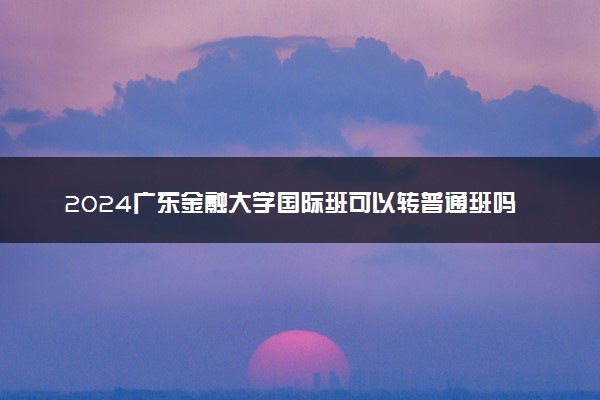 2024广东金融大学国际班可以转普通班吗